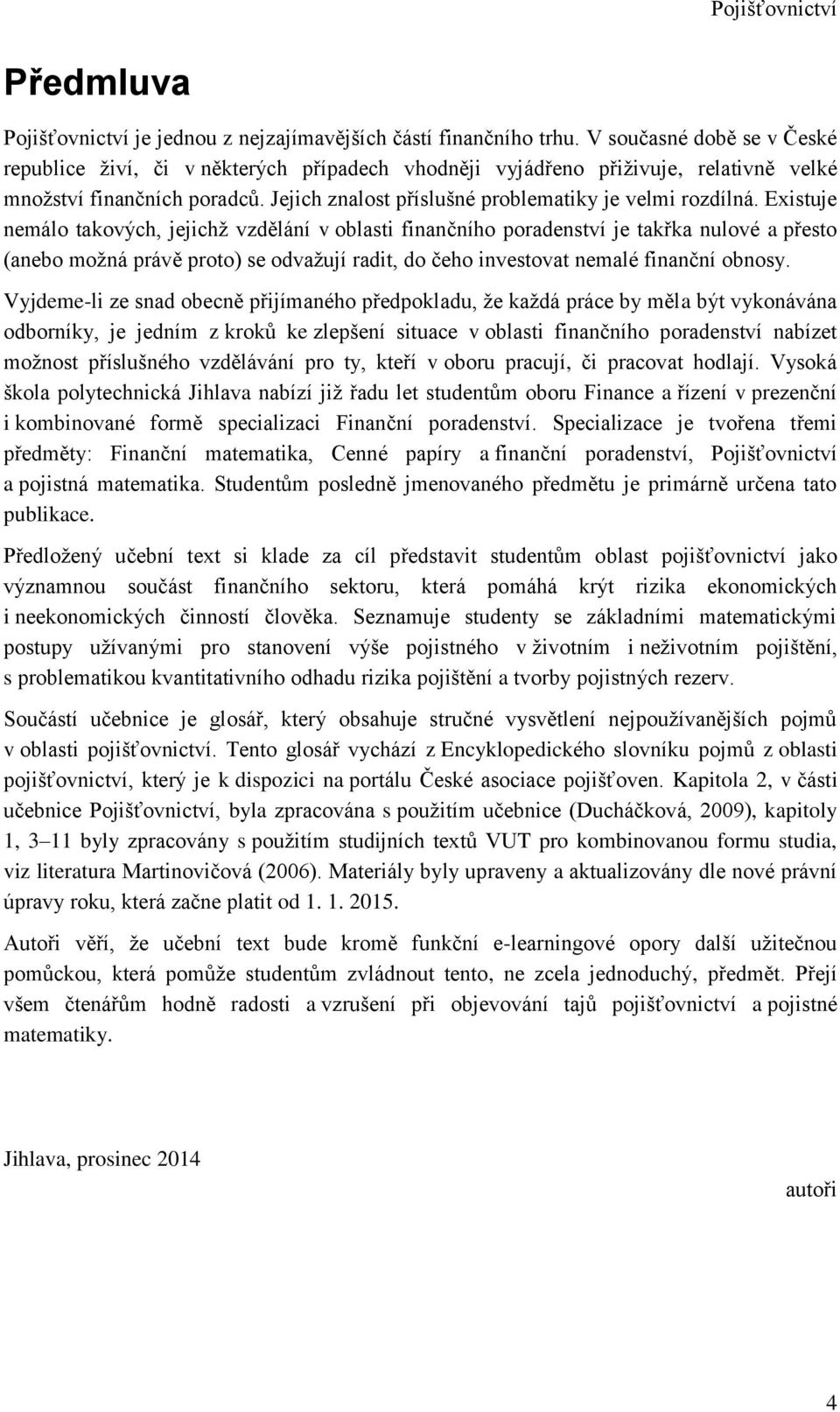 Pojišťovnictví

Předmluva

Pojišťovnictví je jednou z nejzajímavějších částí finančního trhu. V současné době se v České republice živí, či v některých případech vhodněji vyjádřeno přiživuje, relativně velké množství finančních poradců. Jejich znalost příslušné problematiky je velmi rozdílná. Existuje nemálo takových, jejichž vzdělání v oblasti finančního poradenství je takřka nulové a přesto (anebo možná právě proto) se odvažují radit, do čeho investovat nemalé finanční obnosy.

Vyjdeme-li ze snad obecně přijímaného předpokladu, že každá práce by měla být vykonávána odborníky, je jedním z kroků ke zlepšení situace v oblasti finančního poradenství nabízet možnost příslušného vzdělávání pro ty, kteří v oboru pracují, či pracovat hodlají. Vysoká škola polytechnická Jihlava nabízí již řadu let studentům oboru Finance a řízení v prezenční i kombinované formě specializaci Finanční poradenství. Specializace je tvořena třemi předměty: Finanční matematika, Cenné papíry a finanční poradenství, Pojišťovnictví a pojistná matematika. Studentům posledně jmenovaného předmětu je primárně určena tato publikace.

Předložený učební text si klade za cíl představit studentům oblast pojišťovnictví jako významnou součást finančního sektoru, která pomáhá krýt rizika ekonomických i neekonomických činností člověka. Seznamuje studenty se základními matematickými postupy užívanými pro stanovení výše pojistného v životním i neživotním pojištění, s problematikou kvantitativního odhadu rizika pojištění a tvorby pojistných rezerv.

Součástí učebnice je glosář, který obsahuje stručné vysvětlení nejpoužívanějších pojmů v oblasti pojišťovnictví. Tento glosář vychází z Encyklopedického slovníku pojmů z oblasti pojišťovnictví, který je k dispozici na portálu České asociace pojišťoven. Kapitola 2, v části učebnice Pojišťovnictví, byla zpracována s použitím učebnice (Ducháčková, 2009), kapitoly 1, 3–11 byly zpracovány s použitím studijních textů VUT pro kombinovanou formu studia, viz literatura Martinovičová (2006). Materiály byly upraveny a aktualizovány dle nové právní úpravy roku, která začne platit od 1. 1. 2015.

Autoři věří, že učební text bude kromě funkční e-learningové opory další užitečnou pomůckou, která pomůže studentům zvládnout tento, ne zcela jednoduchý, předmět. Přejí všem čtenářům hodně radosti a vzrušení při objevování tajů pojišťovnictví a pojistné matematiky.

Jihlava, prosinec 2014

autoři

4